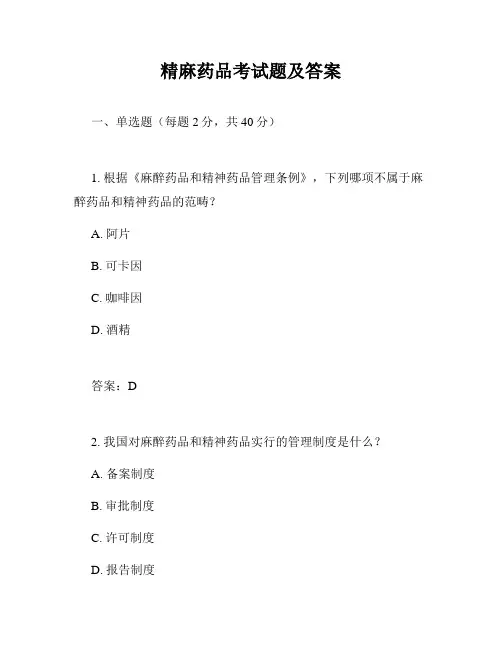 精麻药品考试题及答案

一、单选题（每题 2 分，共 40 分）

1. 根据《麻醉药品和精神药品管理条例》，下列哪项不属于麻醉药品和精神药品的范畴？

A. 阿片

B. 可卡因

C. 咖啡因

D. 酒精

答案：D

2. 我国对麻醉药品和精神药品实行的管理制度是什么？

A. 备案制度

B. 审批制度

C. 许可制度

D. 报告制度